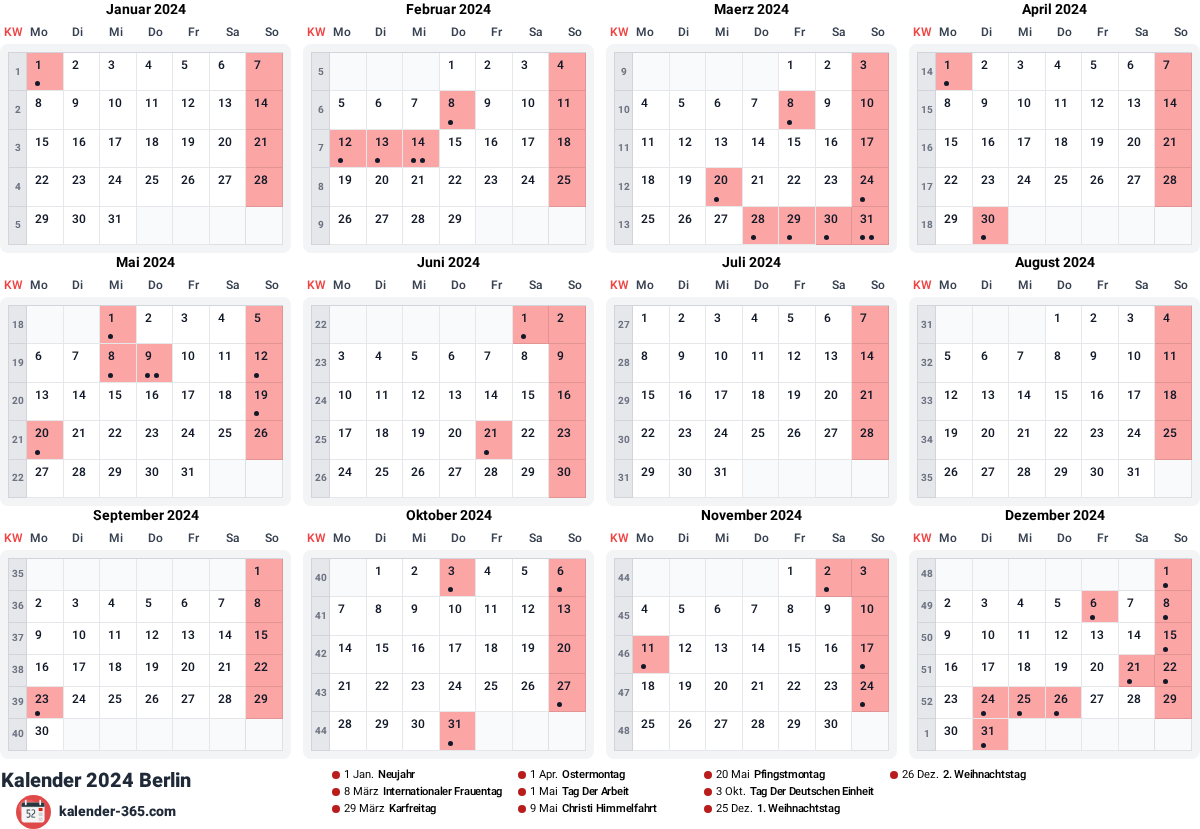 Januar 2024

| KW | Mo | Di | Mi | Do | Fr | Sa | So |
|---|---|---|---|---|---|---|---|
| 1 | 1 | 2 | 3 | 4 | 5 | 6 | 7 |
| 2 | 8 | 9 | 10 | 11 | 12 | 13 | 14 |
| 3 | 15 | 16 | 17 | 18 | 19 | 20 | 21 |
| 4 | 22 | 23 | 24 | 25 | 26 | 27 | 28 |
| 5 | 29 | 30 | 31 | | | | |

Februar 2024

| KW | Mo | Di | Mi | Do | Fr | Sa | So |
|---|---|---|---|---|---|---|---|
| 5 | | | | 1 | 2 | 3 | 4 |
| 6 | 5 | 6 | 7 | 8 | 9 | 10 | 11 |
| 7 | 12 | 13 | 14 | 15 | 16 | 17 | 18 |
| 8 | 19 | 20 | 21 | 22 | 23 | 24 | 25 |
| 9 | 26 | 27 | 28 | 29 | | | |

Maerz 2024

| KW | Mo | Di | Mi | Do | Fr | Sa | So |
|---|---|---|---|---|---|---|---|
| 9 | | | | | 1 | 2 | 3 |
| 10 | 4 | 5 | 6 | 7 | 8 | 9 | 10 |
| 11 | 11 | 12 | 13 | 14 | 15 | 16 | 17 |
| 12 | 18 | 19 | 20 | 21 | 22 | 23 | 24 |
| 13 | 25 | 26 | 27 | 28 | 29 | 30 | 31 |

April 2024

| KW | Mo | Di | Mi | Do | Fr | Sa | So |
|---|---|---|---|---|---|---|---|
| 14 | 1 | 2 | 3 | 4 | 5 | 6 | 7 |
| 15 | 8 | 9 | 10 | 11 | 12 | 13 | 14 |
| 16 | 15 | 16 | 17 | 18 | 19 | 20 | 21 |
| 17 | 22 | 23 | 24 | 25 | 26 | 27 | 28 |
| 18 | 29 | 30 | | | | | |

Mai 2024

| KW | Mo | Di | Mi | Do | Fr | Sa | So |
|---|---|---|---|---|---|---|---|
| 18 | | | 1 | 2 | 3 | 4 | 5 |
| 19 | 6 | 7 | 8 | 9 | 10 | 11 | 12 |
| 20 | 13 | 14 | 15 | 16 | 17 | 18 | 19 |
| 21 | 20 | 21 | 22 | 23 | 24 | 25 | 26 |
| 22 | 27 | 28 | 29 | 30 | 31 | | |

Juni 2024

| KW | Mo | Di | Mi | Do | Fr | Sa | So |
|---|---|---|---|---|---|---|---|
| 22 | | | | | | 1 | 2 |
| 23 | 3 | 4 | 5 | 6 | 7 | 8 | 9 |
| 24 | 10 | 11 | 12 | 13 | 14 | 15 | 16 |
| 25 | 17 | 18 | 19 | 20 | 21 | 22 | 23 |
| 26 | 24 | 25 | 26 | 27 | 28 | 29 | 30 |

Juli 2024

| KW | Mo | Di | Mi | Do | Fr | Sa | So |
|---|---|---|---|---|---|---|---|
| 27 | 1 | 2 | 3 | 4 | 5 | 6 | 7 |
| 28 | 8 | 9 | 10 | 11 | 12 | 13 | 14 |
| 29 | 15 | 16 | 17 | 18 | 19 | 20 | 21 |
| 30 | 22 | 23 | 24 | 25 | 26 | 27 | 28 |
| 31 | 29 | 30 | 31 | | | | |

August 2024

| KW | Mo | Di | Mi | Do | Fr | Sa | So |
|---|---|---|---|---|---|---|---|
| 31 | | | | 1 | 2 | 3 | 4 |
| 32 | 5 | 6 | 7 | 8 | 9 | 10 | 11 |
| 33 | 12 | 13 | 14 | 15 | 16 | 17 | 18 |
| 34 | 19 | 20 | 21 | 22 | 23 | 24 | 25 |
| 35 | 26 | 27 | 28 | 29 | 30 | 31 | |

September 2024

| KW | Mo | Di | Mi | Do | Fr | Sa | So |
|---|---|---|---|---|---|---|---|
| 35 | | | | | | | 1 |
| 36 | 2 | 3 | 4 | 5 | 6 | 7 | 8 |
| 37 | 9 | 10 | 11 | 12 | 13 | 14 | 15 |
| 38 | 16 | 17 | 18 | 19 | 20 | 21 | 22 |
| 39 | 23 | 24 | 25 | 26 | 27 | 28 | 29 |
| 40 | 30 | | | | | | |

Oktober 2024

| KW | Mo | Di | Mi | Do | Fr | Sa | So |
|---|---|---|---|---|---|---|---|
| 40 | | 1 | 2 | 3 | 4 | 5 | 6 |
| 41 | 7 | 8 | 9 | 10 | 11 | 12 | 13 |
| 42 | 14 | 15 | 16 | 17 | 18 | 19 | 20 |
| 43 | 21 | 22 | 23 | 24 | 25 | 26 | 27 |
| 44 | 28 | 29 | 30 | 31 | | | |

November 2024

| KW | Mo | Di | Mi | Do | Fr | Sa | So |
|---|---|---|---|---|---|---|---|
| 44 | | | | | 1 | 2 | 3 |
| 45 | 4 | 5 | 6 | 7 | 8 | 9 | 10 |
| 46 | 11 | 12 | 13 | 14 | 15 | 16 | 17 |
| 47 | 18 | 19 | 20 | 21 | 22 | 23 | 24 |
| 48 | 25 | 26 | 27 | 28 | 29 | 30 | |

Dezember 2024

| KW | Mo | Di | Mi | Do | Fr | Sa | So |
|---|---|---|---|---|---|---|---|
| 48 | | | | | | | 1 |
| 49 | 2 | 3 | 4 | 5 | 6 | 7 | 8 |
| 50 | 9 | 10 | 11 | 12 | 13 | 14 | 15 |
| 51 | 16 | 17 | 18 | 19 | 20 | 21 | 22 |
| 52 | 23 | 24 | 25 | 26 | 27 | 28 | 29 |
| 1 | 30 | 31 | | | | | |

Kalender 2024 Berlin
52
kalender-365.com

1 Jan. Neujahr
8 März Internationaler Frauentag
29 März Karfreitag
1 Apr. Ostermontag
1 Mai Tag Der Arbeit
9 Mai Christi Himmelfahrt
20 Mai Pfingstmontag
3 Okt. Tag Der Deutschen Einheit
25 Dez. 1. Weihnachtstag
26 Dez. 2. Weihnachtstag